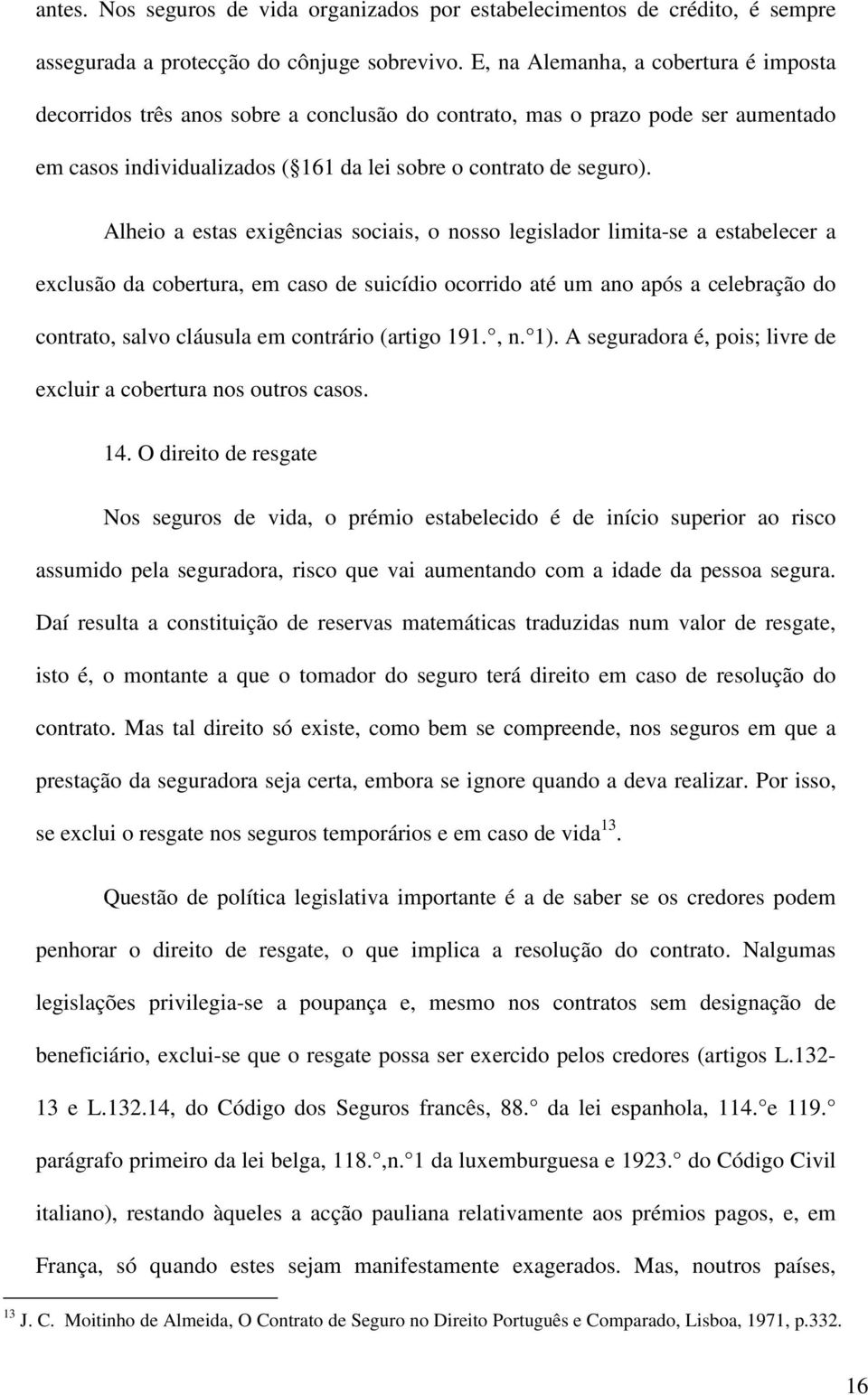 antes. Nos seguros de vida organizados por estabelecimentos de crédito, é sempre assegurada a protecção do cônjuge sobrevivo. E, na Alemanha, a cobertura é imposta decorridos três anos sobre a conclusão do contrato, mas o prazo pode ser aumentado em casos individualizados ( 161 da lei sobre o contrato de seguro).

Alheio a estas exigências sociais, o nosso legislador limita-se a estabelecer a exclusão da cobertura, em caso de suicídio ocorrido até um ano após a celebração do contrato, salvo cláusula em contrário (artigo 191. , n. 1). A seguradora é, pois; livre de excluir a cobertura nos outros casos.

14. O direito de resgate

Nos seguros de vida, o prémio estabelecido é de início superior ao risco assumido pela seguradora, risco que vai aumentando com a idade da pessoa segura. Daí resulta a constituição de reservas matemáticas traduzidas num valor de resgate, isto é, o montante a que o tomador do seguro terá direito em caso de resolução do contrato. Mas tal direito só existe, como bem se compreende, nos seguros em que a prestação da seguradora seja certa, embora se ignore quando a deva realizar. Por isso, se exclui o resgate nos seguros temporários e em caso de vida$^{13}$.

Questão de política legislativa importante é a de saber se os credores podem penhorar o direito de resgate, o que implica a resolução do contrato. Nalgumas legislações privilegia-se a poupança e, mesmo nos contratos sem designação de beneficiário, exclui-se que o resgate possa ser exercido pelos credores (artigos L.132-13 e L.132.14, do Código dos Seguros francês, 88. da lei espanhola, 114. e 119. parágrafo primeiro da lei belga, 118. ,n. 1 da luxemburguesa e 1923. do Código Civil italiano), restando àqueles a acção pauliana relativamente aos prémios pagos, e, em França, só quando estes sejam manifestamente exagerados. Mas, noutros países,

$^{13}$ J. C. Moitinho de Almeida, O Contrato de Seguro no Direito Português e Comparado, Lisboa, 1971, p.332.

16